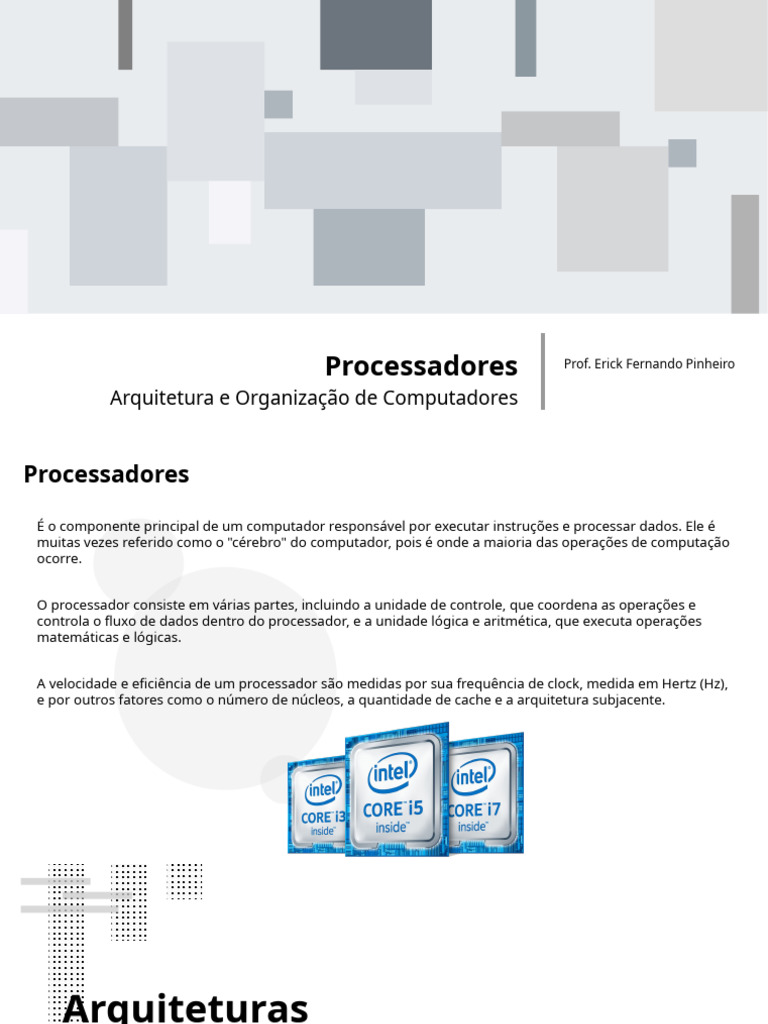 Processadores
Arquitetura e Organização de Computadores

Prof. Erick Fernando Pinheiro

Processadores

É o componente principal de um computador responsável por executar instruções e processar dados. Ele é muitas vezes referido como o "cérebro" do computador, pois é onde a maioria das operações de computação ocorre.

O processador consiste em várias partes, incluindo a unidade de controle, que coordena as operações e controla o fluxo de dados dentro do processador, e a unidade lógica e aritmética, que executa operações matemáticas e lógicas.

A velocidade e eficiência de um processador são medidas por sua frequência de clock, medida em Hertz (Hz), e por outros fatores como o número de núcleos, a quantidade de cache e a arquitetura subjacente.

intel CORE i3 inside

intel CORE i5 inside

intel CORE i7 inside

Arquiteturas